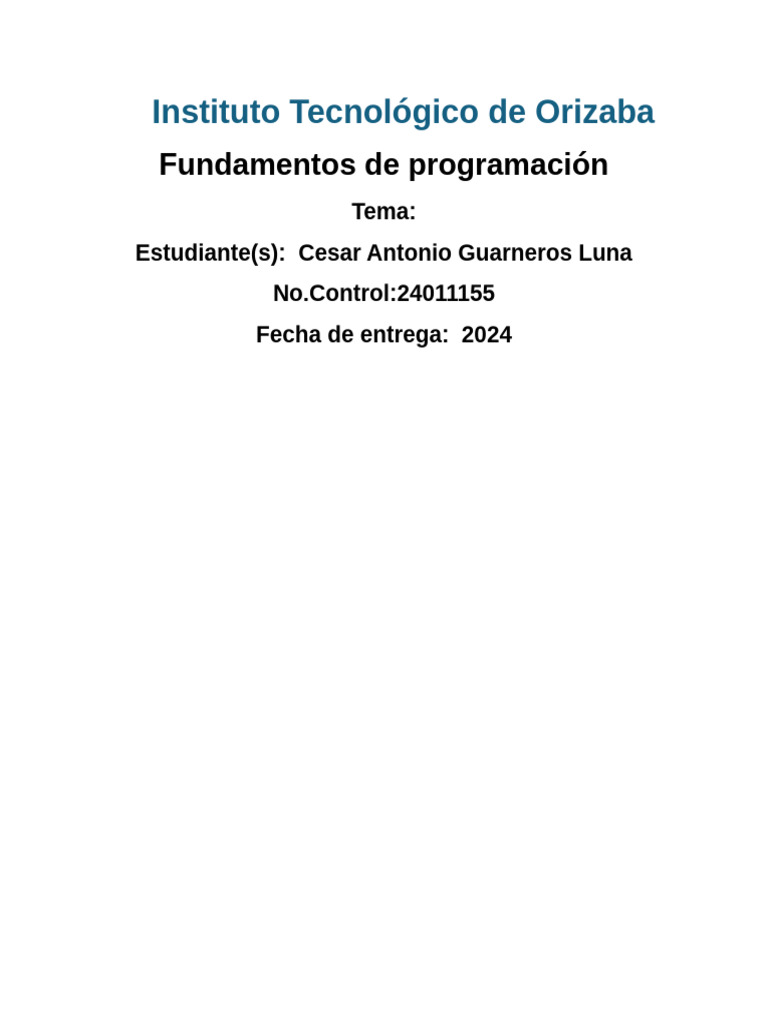 Instituto Tecnológico de Orizaba

Fundamentos de programación

Tema:

Estudiante(s): Cesar Antonio Guarneros Luna

No.Control:24011155

Fecha de entrega: 2024